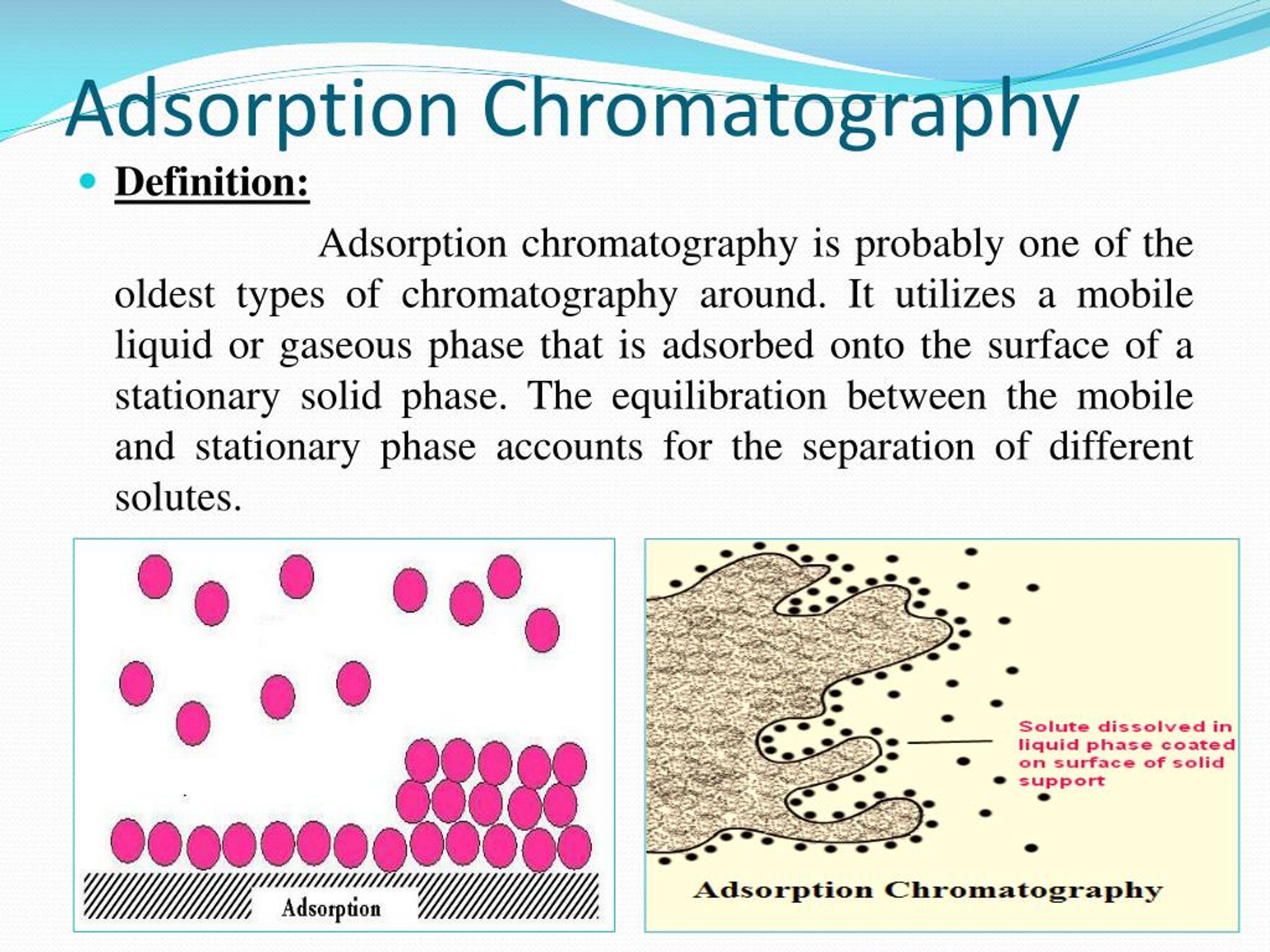 Adsorption Chromatography

Definition:

Adsorption chromatography is probably one of the oldest types of chromatography around. It utilizes a mobile liquid or gaseous phase that is adsorbed onto the surface of a stationary solid phase. The equilibration between the mobile and stationary phase accounts for the separation of different solutes.

Adsorption

Solute dissolved in liquid phase coated on surface of solid support

Adsorption Chromatography